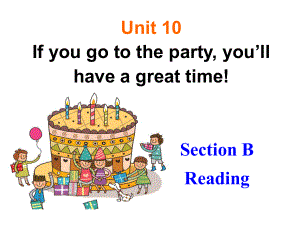 Unit 10
If you go to the party, you’ll have a great time!

Section B
Reading